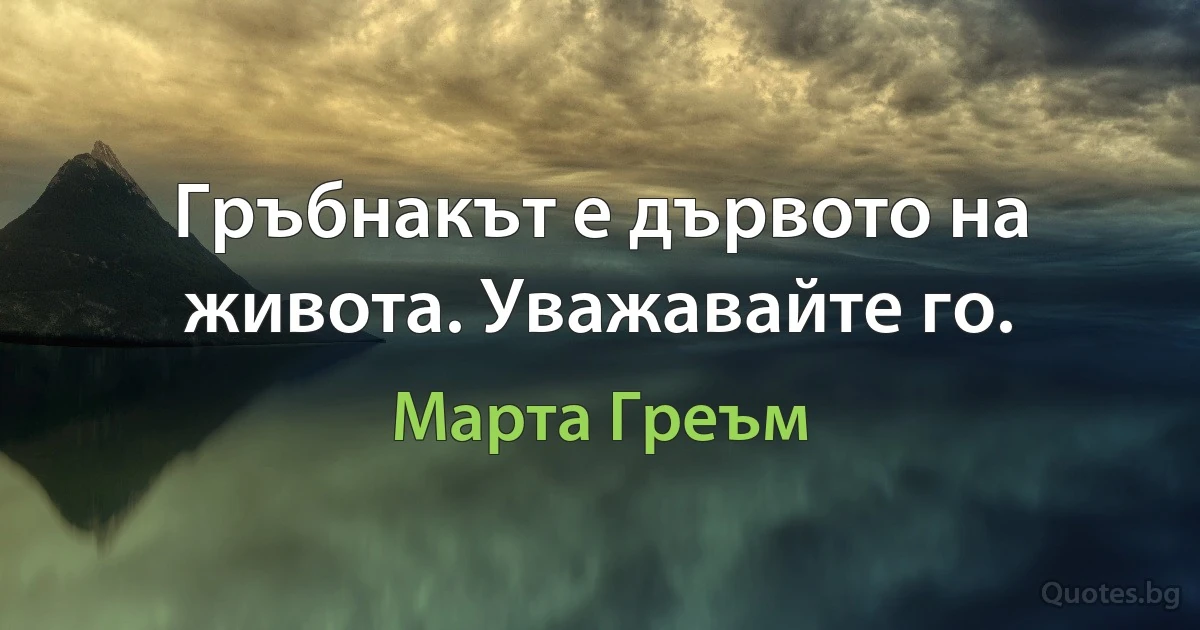 Гръбнакът е дървото на живота. Уважавайте го.

Марта Греъм

Quotes.bg